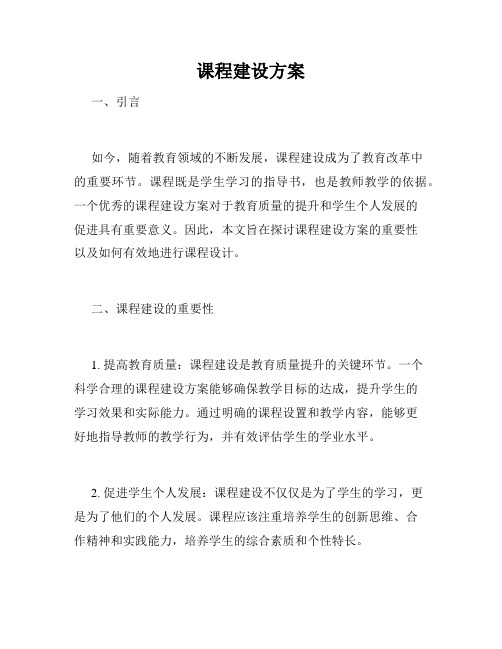 课程建设方案

一、引言

如今，随着教育领域的不断发展，课程建设成为了教育改革中的重要环节。课程既是学生学习的指导书，也是教师教学的依据。一个优秀的课程建设方案对于教育质量的提升和学生个人发展的促进具有重要意义。因此，本文旨在探讨课程建设方案的重要性以及如何有效地进行课程设计。

二、课程建设的重要性

1. 提高教育质量：课程建设是教育质量提升的关键环节。一个科学合理的课程建设方案能够确保教学目标的达成，提升学生的学习效果和实际能力。通过明确的课程设置和教学内容，能够更好地指导教师的教学行为，并有效评估学生的学业水平。

2. 促进学生个人发展：课程建设不仅仅是为了学生的学习，更是为了他们的个人发展。课程应该注重培养学生的创新思维、合作精神和实践能力，培养学生的综合素质和个性特长。